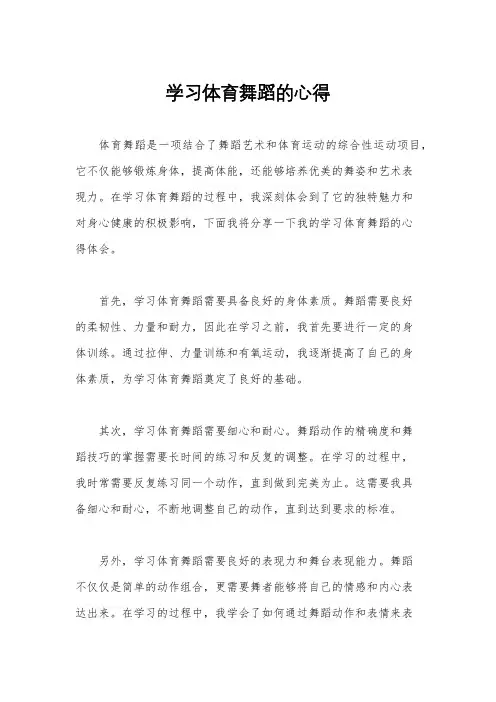 学习体育舞蹈的心得

体育舞蹈是一项结合了舞蹈艺术和体育运动的综合性运动项目，它不仅能够锻炼身体，提高体能，还能够培养优美的舞姿和艺术表现力。在学习体育舞蹈的过程中，我深刻体会到了它的独特魅力和对身心健康的积极影响，下面我将分享一下我的学习体育舞蹈的心得体会。

首先，学习体育舞蹈需要具备良好的身体素质。舞蹈需要良好的柔韧性、力量和耐力，因此在学习之前，我首先要进行一定的身体训练。通过拉伸、力量训练和有氧运动，我逐渐提高了自己的身体素质，为学习体育舞蹈奠定了良好的基础。

其次，学习体育舞蹈需要细心和耐心。舞蹈动作的精确度和舞蹈技巧的掌握需要长时间的练习和反复的调整。在学习的过程中，我时常需要反复练习同一个动作，直到做到完美为止。这需要我具备细心和耐心，不断地调整自己的动作，直到达到要求的标准。

另外，学习体育舞蹈需要良好的表现力和舞台表现能力。舞蹈不仅仅是简单的动作组合，更需要舞者能够将自己的情感和内心表达出来。在学习的过程中，我学会了如何通过舞蹈动作和表情来表